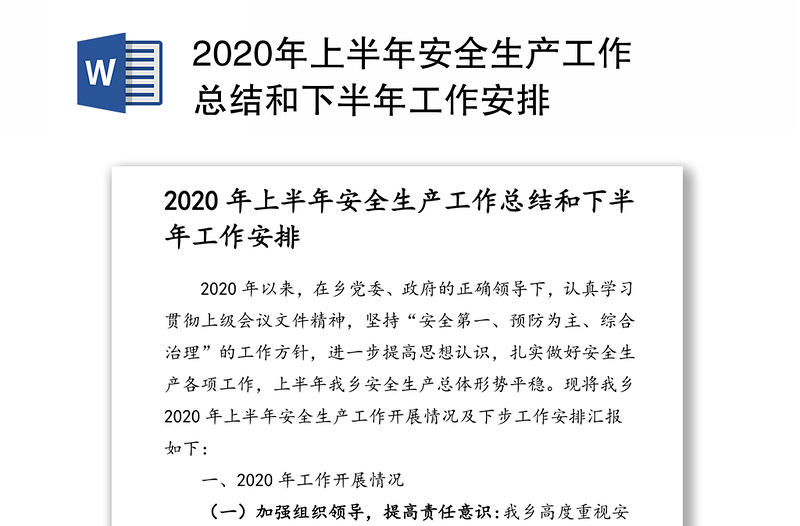 W

2020年上半年安全生产工作总结和下半年工作安排

2020 年上半年安全生产工作总结和下半年工作安排

2020 年以来，在乡党委、政府的正确领导下，认真学习贯彻上级会议文件精神，坚持“安全第一、预防为主、综合治理”的工作方针，进一步提高思想认识，扎实做好安全生产各项工作，上半年我乡安全生产总体形势平稳。现将我乡 2020 年上半年安全生产工作开展情况及下步工作安排汇报如下：

一、2020 年工作开展情况

（一）加强组织领导，提高责任意识：我乡高度重视安